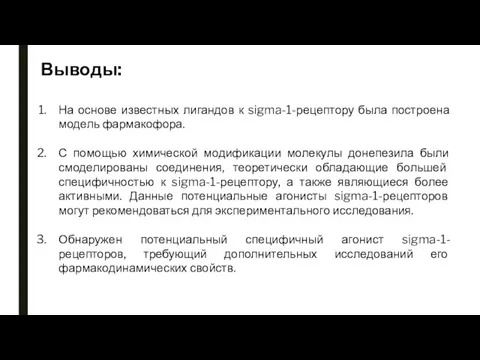 Выводы:

1. На основе известных лигандов к sigma-1-рецептору была построена модель фармакофора.

2. С помощью химической модификации молекулы донепезила были смоделированы соединения, теоретически обладающие большей специфичностью к sigma-1-рецептору, а также являющиеся более активными. Данные потенциальные агонисты sigma-1-рецепторов могут рекомендоваться для экспериментального исследования.

3. Обнаружен потенциальный специфичный агонист sigma-1-рецепторов, требующий дополнительных исследований его фармакодинамических свойств.